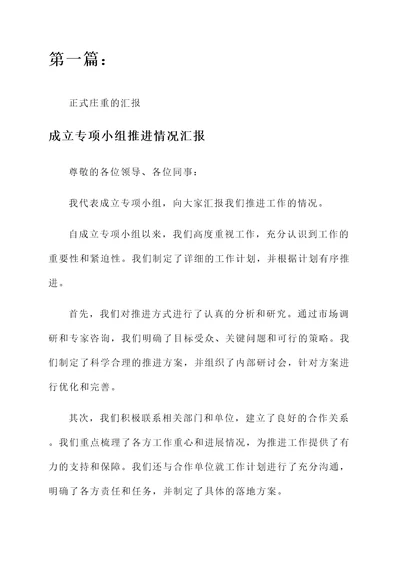 第一篇：

正式庄重的汇报

成立专项小组推进情况汇报

尊敬的各位领导、各位同事：

我代表成立专项小组，向大家汇报我们推进工作的情况。

自成立专项小组以来，我们高度重视工作，充分认识到工作的重要性和紧迫性。我们制定了详细的工作计划，并根据计划有序推进。

首先，我们对推进方式进行了认真的分析和研究。通过市场调研和专家咨询，我们明确了目标受众、关键问题和可行的策略。我们制定了科学合理的推进方案，并组织了内部研讨会，针对方案进行优化和完善。

其次，我们积极联系相关部门和单位，建立了良好的合作关系。我们重点梳理了各方工作重心和进展情况，为推进工作提供了有力的支持和保障。我们还与合作单位就工作计划进行了充分沟通，明确了各方责任和任务，并制定了具体的落地方案。